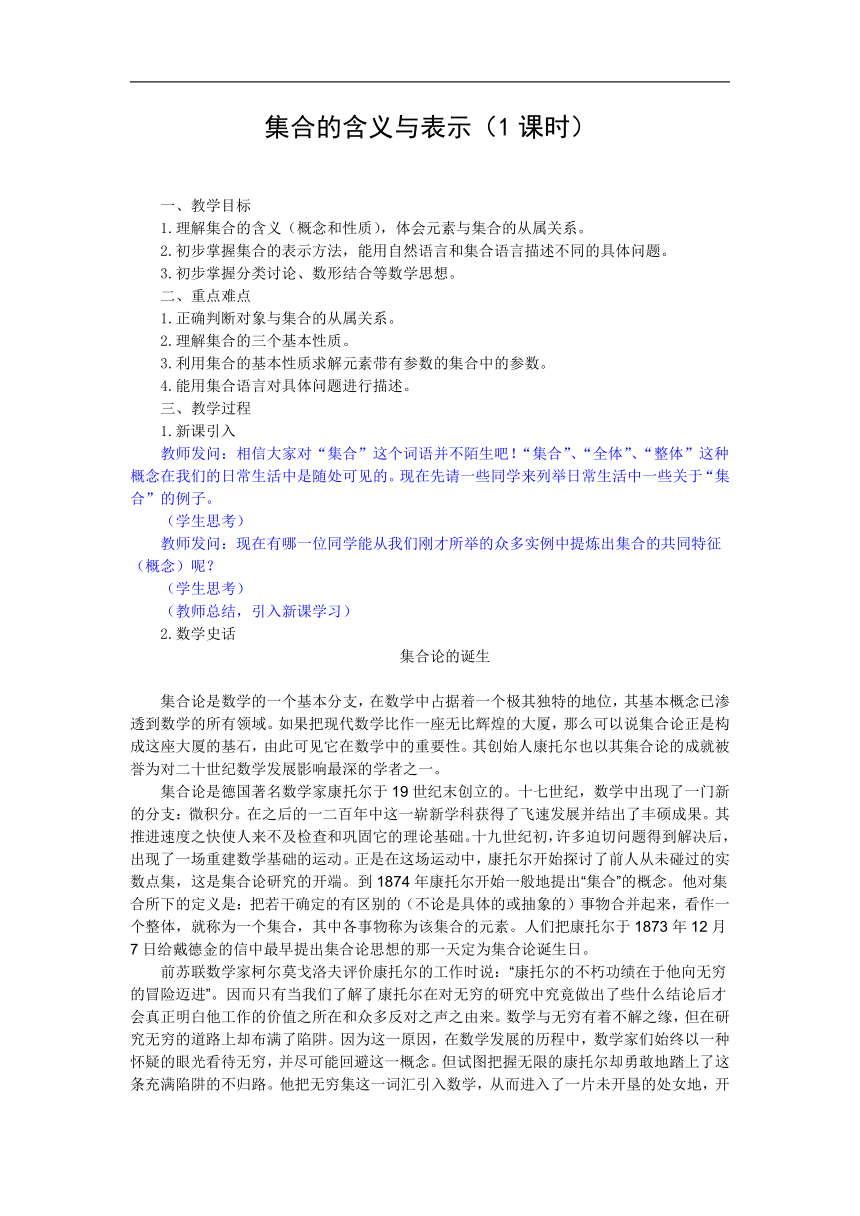 集合的含义与表示（1 课时）

一、教学目标

1.理解集合的含义（概念和性质），体会元素与集合的从属关系。

2.初步掌握集合的表示方法，能用自然语言和集合语言描述不同的具体问题。

3.初步掌握分类讨论、数形结合等数学思想。

二、重点难点

1.正确判断对象与集合的从属关系。

2.理解集合的三个基本性质。

3.利用集合的基本性质求解元素带有参数的集合中的参数。

4.能用集合语言对具体问题进行描述。

三、教学过程

1.新课引入

教师发问：相信大家对“集合”这个词语并不陌生吧！“集合”、“全体”、“整体”这种概念在我们的日常生活中是随处可见的。现在先请一些同学来列举日常生活中一些关于“集合”的例子。

（学生思考）

教师发问：现在有哪一位同学能从我们刚才所举的众多实例中提炼出集合的共同特征（概念）呢？

（学生思考）

（教师总结，引入新课学习）

2.数学史话

集合论的诞生

集合论是数学的一个基本分支，在数学中占据着一个极其独特的地位，其基本概念已渗透到数学的所有领域。如果把现代数学比作一座无比辉煌的大厦，那么可以说集合论正是构成这座大厦的基石，由此可见它在数学中的重要性。其创始人康托尔也以其集合论的成就被誉为对二十世纪数学发展影响最深的学者之一。

集合论是德国著名数学家康托尔于 19 世纪末创立的。十七世纪，数学中出现了一门新的分支：微积分。在之后的一二百年中这一崭新学科获得了飞速发展并结出了丰硕成果。其推进速度之快使人来不及检查和巩固它的理论基础。十九世纪初，许多迫切问题得到解决后，出现了一场重建数学基础的运动。正是在这场运动中，康托尔开始探讨了前人从未碰过的实数点集，这是集合论研究的开端。到 1874 年康托尔开始一般地提出“集合”的概念。他对集合所下的定义是：把若干确定的有区别的（不论是具体的或抽象的）事物合并起来，看作一个整体，就称为一个集合，其中各事物称为该集合的元素。人们把康托尔于 1873 年 12 月 7 日给戴德金的信中最早提出集合论思想的那一天定为集合论诞生日。

前苏联数学家柯尔莫戈洛夫评价康托尔的工作时说：“康托尔的不朽功绩在于他向无穷的冒险迈进”。因而只有当我们了解了康托尔在对无穷的研究中究竟做出了些什么结论后才会真正明白他工作的价值之所在和众多反对之声之由来。数学与无穷有着不解之缘，但在研究无穷的道路上却布满了陷阱。因为这一原因，在数学发展的历程中，数学家们始终以一种怀疑的眼光看待无穷，并尽可能回避这一概念。但试图把握无限的康托尔却勇敢地踏上了这条充满陷阱的不归路。他把无穷集这一词汇引入数学，从而进入了一片未开垦的处女地，开